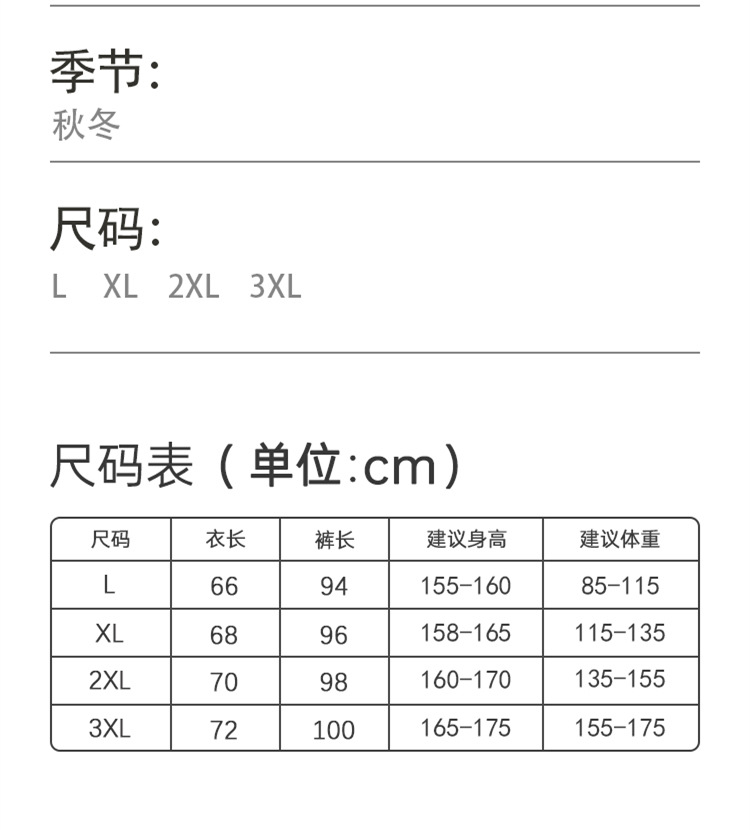 季节:
秋冬

尺码:
L XL 2XL 3XL

尺码表（单位:cm）

| 尺码 | 衣长 | 裤长 | 建议身高 | 建议体重 |
|---|---|---|---|---|
| L | 66 | 94 | 155-160 | 85-115 |
| XL | 68 | 96 | 158-165 | 115-135 |
| 2XL | 70 | 98 | 160-170 | 135-155 |
| 3XL | 72 | 100 | 165-175 | 155-175 |